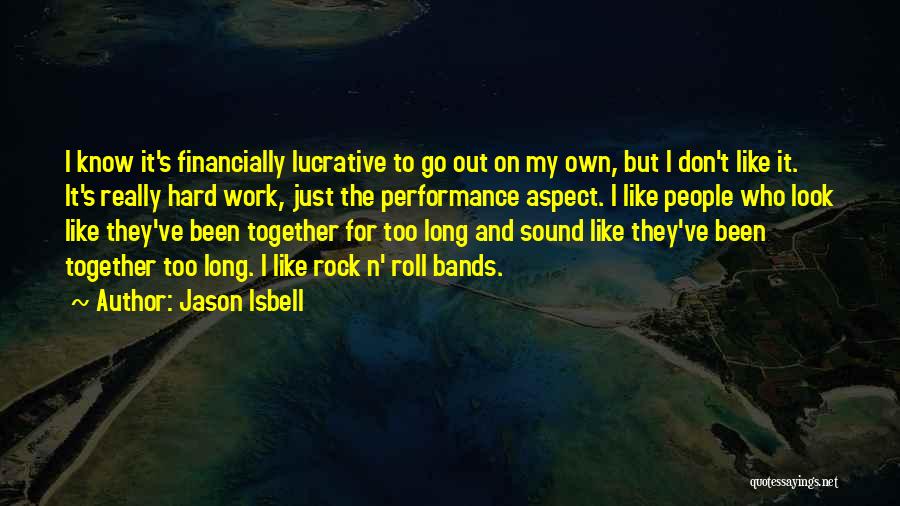 I know it's financially lucrative to go out on my own, but I don't like it. It's really hard work, just the performance aspect. I like people who look like they've been together for too long and sound like they've been together too long. I like rock n' roll bands.

~ Author: Jason Isbell

quotessayings.net